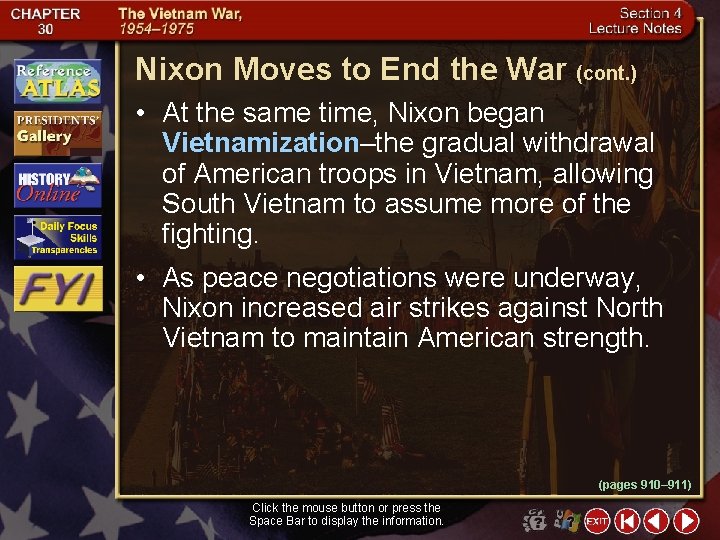 CHAPTER 30

The Vietnam War, 1954–1975

Section 4 Lecture Notes

Reference ATLAS

PRESIDENTS' Gallery

HISTORY Online

Daily Focus Skills Transparencies

FYI

Nixon Moves to End the War (cont.)

• At the same time, Nixon began Vietnamization–the gradual withdrawal of American troops in Vietnam, allowing South Vietnam to assume more of the fighting.

• As peace negotiations were underway, Nixon increased air strikes against North Vietnam to maintain American strength.

(pages 910–911)

Click the mouse button or press the Space Bar to display the information.

EXIT